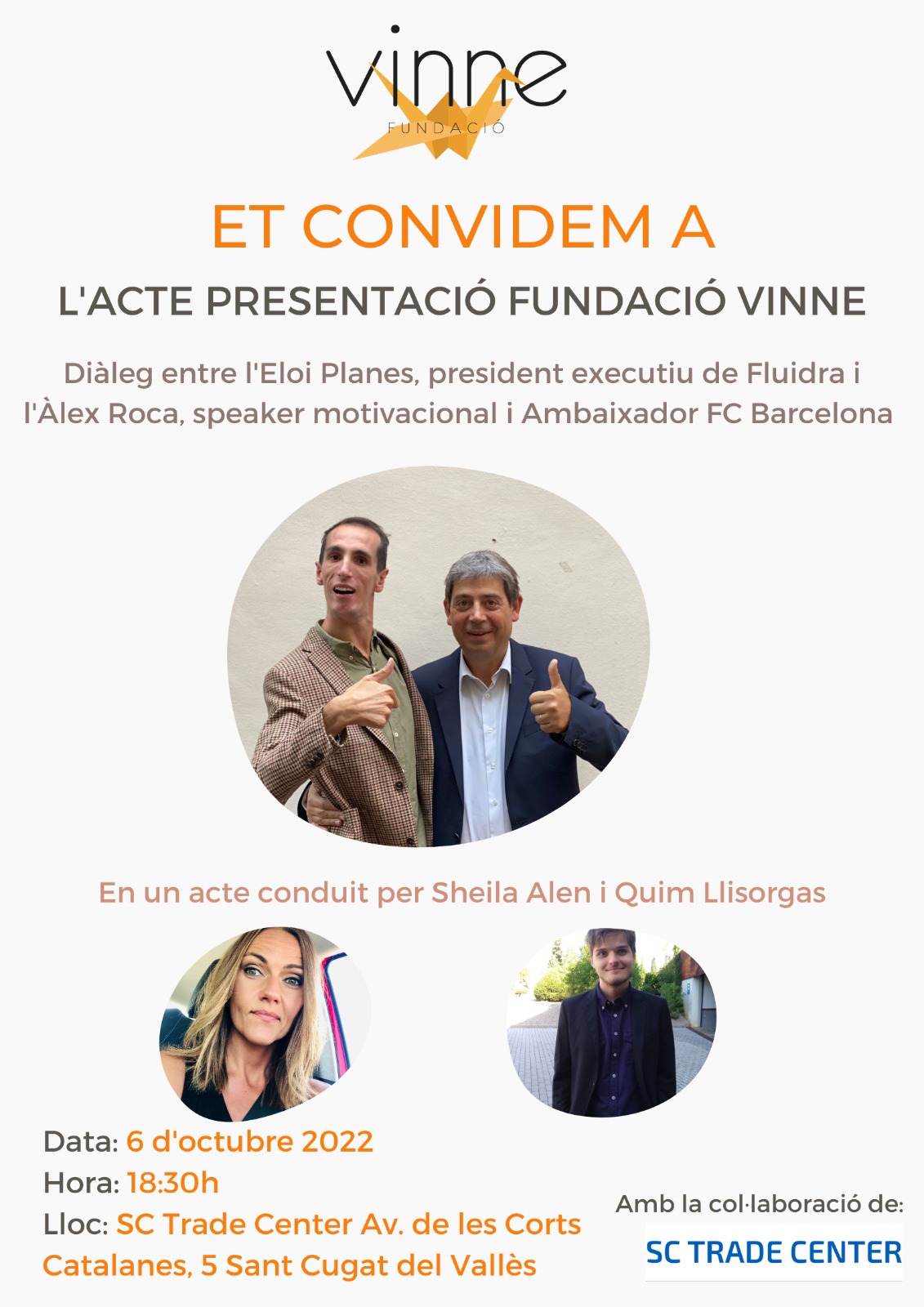 vinne
FUNDACIÓ

ET CONVIDEM A
L'ACTE PRESENTACIÓ FUNDACIÓ VINNE

Diàleg entre l'Eloi Planes, president executiu de Fluidra i l'Àlex Roca, speaker motivacional i Ambaixador FC Barcelona

En un acte conduit per Sheila Alen i Quim Llisorgas

Data: 6 d'octubre 2022
Hora: 18:30h
Lloc: SC Trade Center Av. de les Corts Catalanes, 5 Sant Cugat del Vallès

Amb la col·laboració de:
SC TRADE CENTER